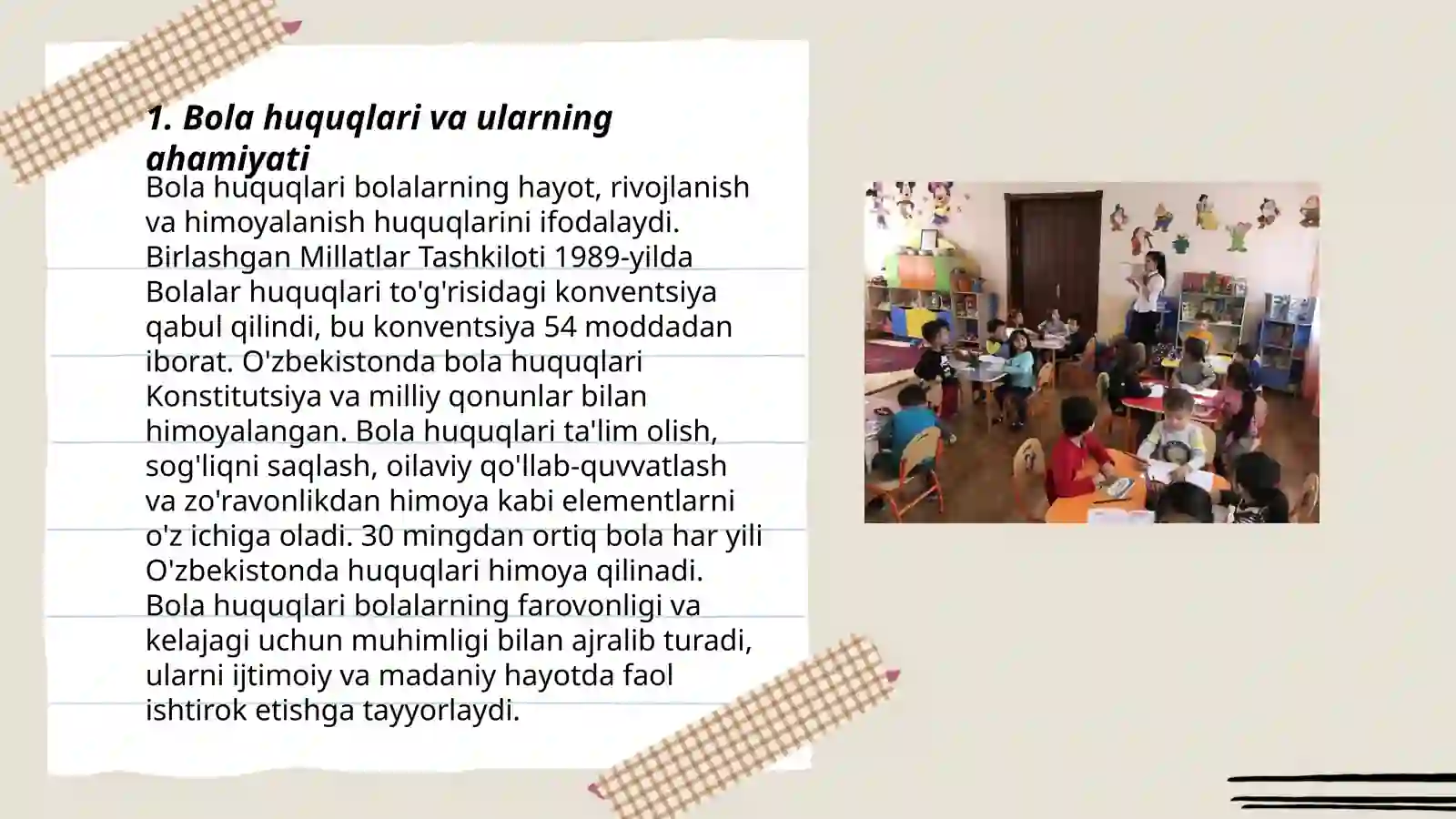 1. Bola huquqlari va ularning ahamiyati

Bola huquqlari bolalarning hayot, rivojlanish va himoyalanish huquqlarini ifodalaydi. Birlashgan Millatlar Tashkiloti 1989-yilda Bolalar huquqlari to'g'risidagi konventsiya qabul qilindi, bu konventsiya 54 moddadan iborat. O'zbekistonda bola huquqlari Konstitutsiya va milliy qonunlar bilan himoyalangan. Bola huquqlari ta'lim olish, sog'liqni saqlash, oilaviy qo'llab-quvvatlash va zo'ravonlikdan himoya kabi elementlarni o'z ichiga oladi. 30 mingdan ortiq bola har yili O'zbekistonda huquqlari himoya qilinadi. Bola huquqlari bolalarning farovonligi va kelajagi uchun muhimligi bilan ajralib turadi, ularni ijtimoiy va madaniy hayotda faol ishtirok etishga tayyorlaydi.